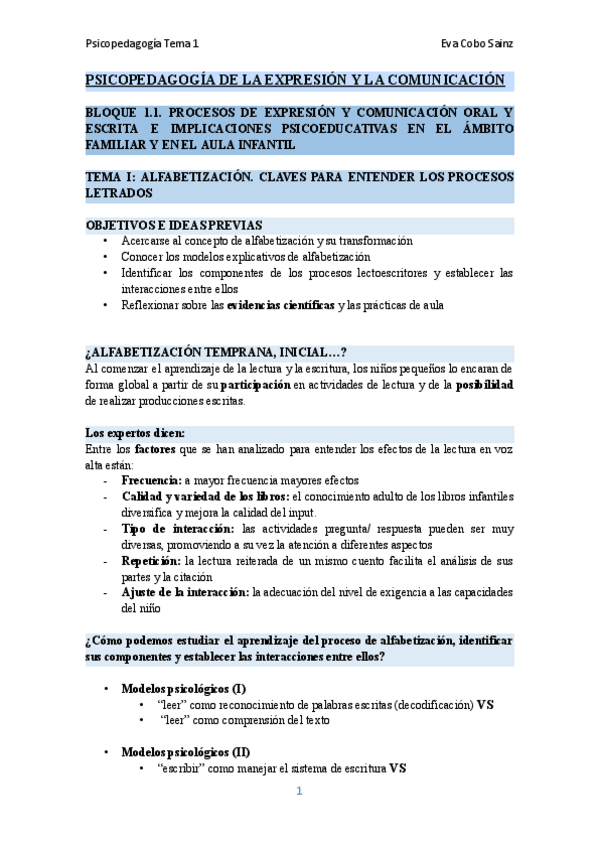 Psicopedagogía Tema 1

Eva Cobo Sainz

PSICOPEDAGOGÍA DE LA EXPRESIÓN Y LA COMUNICACIÓN

BLOQUE 1.1. PROCESOS DE EXPRESIÓN Y COMUNICACIÓN ORAL Y ESCRITA E IMPLICACIONES PSICOEDUCATIVAS EN EL ÁMBITO FAMILIAR Y EN EL AULA INFANTIL

TEMA I: ALFABETIZACIÓN. CLAVES PARA ENTENDER LOS PROCESOS LETRADOS

OBJETIVOS E IDEAS PREVIAS
• Acercarse al concepto de alfabetización y su transformación
• Conocer los modelos explicativos de alfabetización
• Identificar los componentes de los procesos lectoescritores y establecer las interacciones entre ellos
• Reflexionar sobre las evidencias científicas y las prácticas de aula

¿ALFABETIZACIÓN TEMPRANA, INICIAL…?
Al comenzar el aprendizaje de la lectura y la escritura, los niños pequeños lo encaran de forma global a partir de su participación en actividades de lectura y de la posibilidad de realizar producciones escritas.

Los expertos dicen:
Entre los factores que se han analizado para entender los efectos de la lectura en voz alta están:
- Frecuencia: a mayor frecuencia mayores efectos
- Calidad y variedad de los libros: el conocimiento adulto de los libros infantiles diversifica y mejora la calidad del input.
- Tipo de interacción: las actividades pregunta/ respuesta pueden ser muy diversas, promoviendo a su vez la atención a diferentes aspectos
- Repetición: la lectura reiterada de un mismo cuento facilita el análisis de sus partes y la citación
- Ajuste de la interacción: la adecuación del nivel de exigencia a las capacidades del niño

¿Cómo podemos estudiar el aprendizaje del proceso de alfabetización, identificar sus componentes y establecer las interacciones entre ellos?

• Modelos psicológicos (I)
  • "leer" como reconocimiento de palabras escritas (decodificación) VS
  • "leer" como comprensión del texto

• Modelos psicológicos (II)
  • "escribir" como manejar el sistema de escritura VS

1